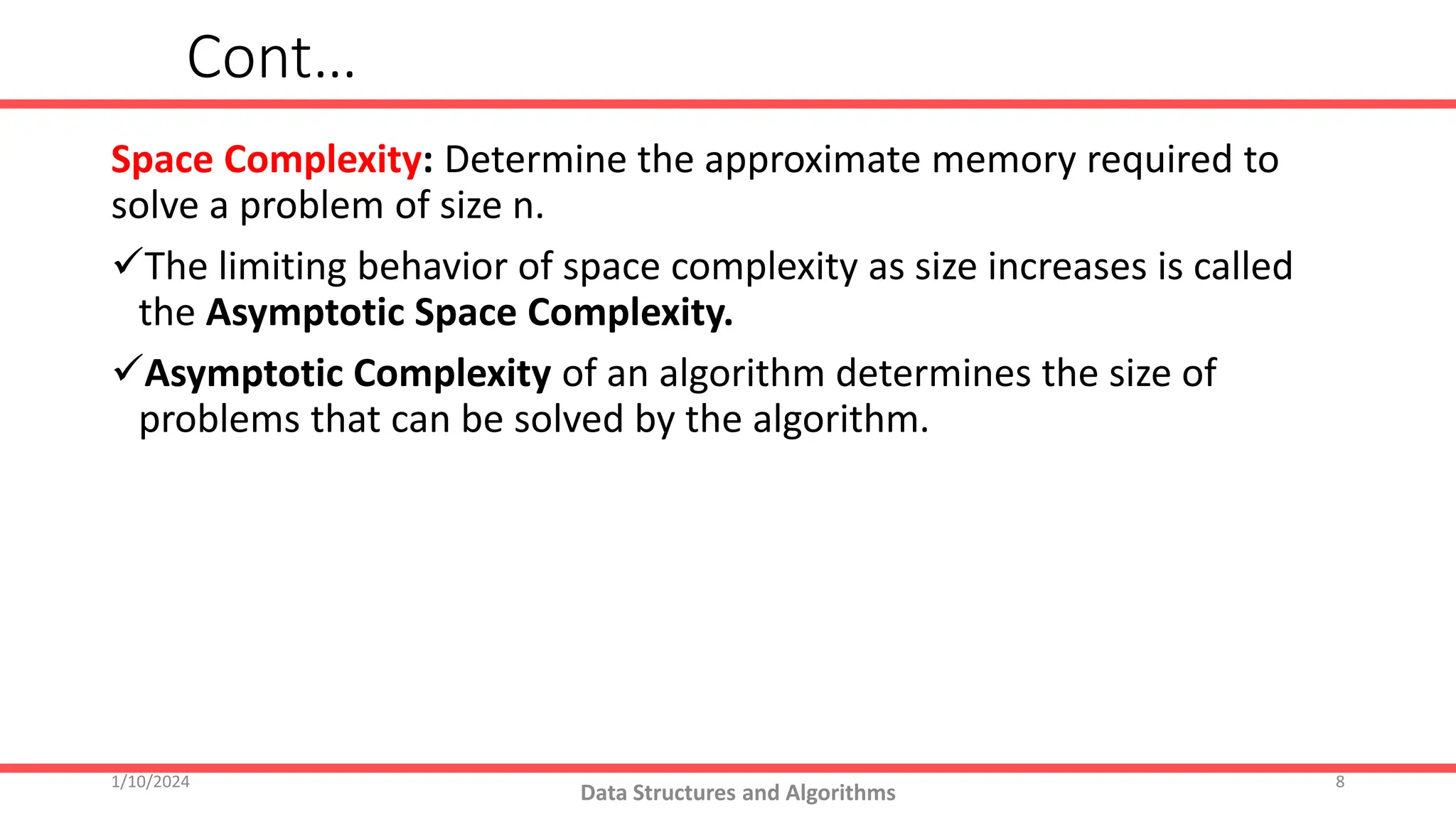 Cont…

Space Complexity: Determine the approximate memory required to solve a problem of size n.

✓The limiting behavior of space complexity as size increases is called the Asymptotic Space Complexity.

✓Asymptotic Complexity of an algorithm determines the size of problems that can be solved by the algorithm.

1/10/2024

Data Structures and Algorithms

8